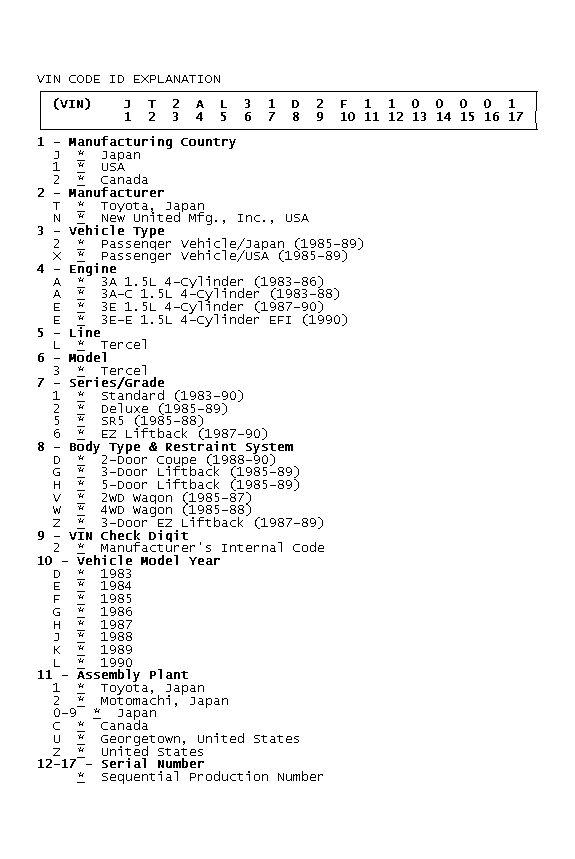 VIN CODE ID EXPLANATION

| (VIN) | J | T | 2 | A | L | 3 | 1 | D | 2 | F | 1 | 1 | 0 | 0 | 0 | 0 | 1 |
|---|---|---|---|---|---|---|---|---|---|---|---|---|---|---|---|---|---|
| | 1 | 2 | 3 | 4 | 5 | 6 | 7 | 8 | 9 | 10 | 11 | 12 | 13 | 14 | 15 | 16 | 17 |

1 - Manufacturing Country
J * Japan
1 * USA
2 * Canada
2 - Manufacturer
T * Toyota, Japan
N * New United Mfg., Inc., USA
3 - Vehicle Type
2 * Passenger Vehicle/Japan (1985-89)
X * Passenger Vehicle/USA (1985-89)
4 - Engine
A * 3A 1.5L 4-Cylinder (1983-86)
A * 3A-C 1.5L 4-Cylinder (1983-88)
E * 3E 1.5L 4-Cylinder (1987-90)
E * 3E-E 1.5L 4-Cylinder EFI (1990)
5 - Line
L * Tercel
6 - Model
3 * Tercel
7 - Series/Grade
1 * Standard (1983-90)
2 * Deluxe (1985-89)
5 * SR5 (1985-88)
6 * EZ Liftback (1987-90)
8 - Body Type & Restraint System
D * 2-Door Coupe (1988-90)
G * 3-Door Liftback (1985-89)
H * 5-Door Liftback (1985-89)
V * 2WD Wagon (1985-87)
W * 4WD Wagon (1985-88)
Z * 3-Door EZ Liftback (1987-89)
9 - VIN Check Digit
2 * Manufacturer's Internal Code
10 - Vehicle Model Year
D * 1983
E * 1984
F * 1985
G * 1986
H * 1987
J * 1988
K * 1989
L * 1990
11 - Assembly Plant
1 * Toyota, Japan
2 * Motomachi, Japan
0-9 * Japan
C * Canada
U * Georgetown, United States
Z * United States
12-17 - Serial Number
* Sequential Production Number